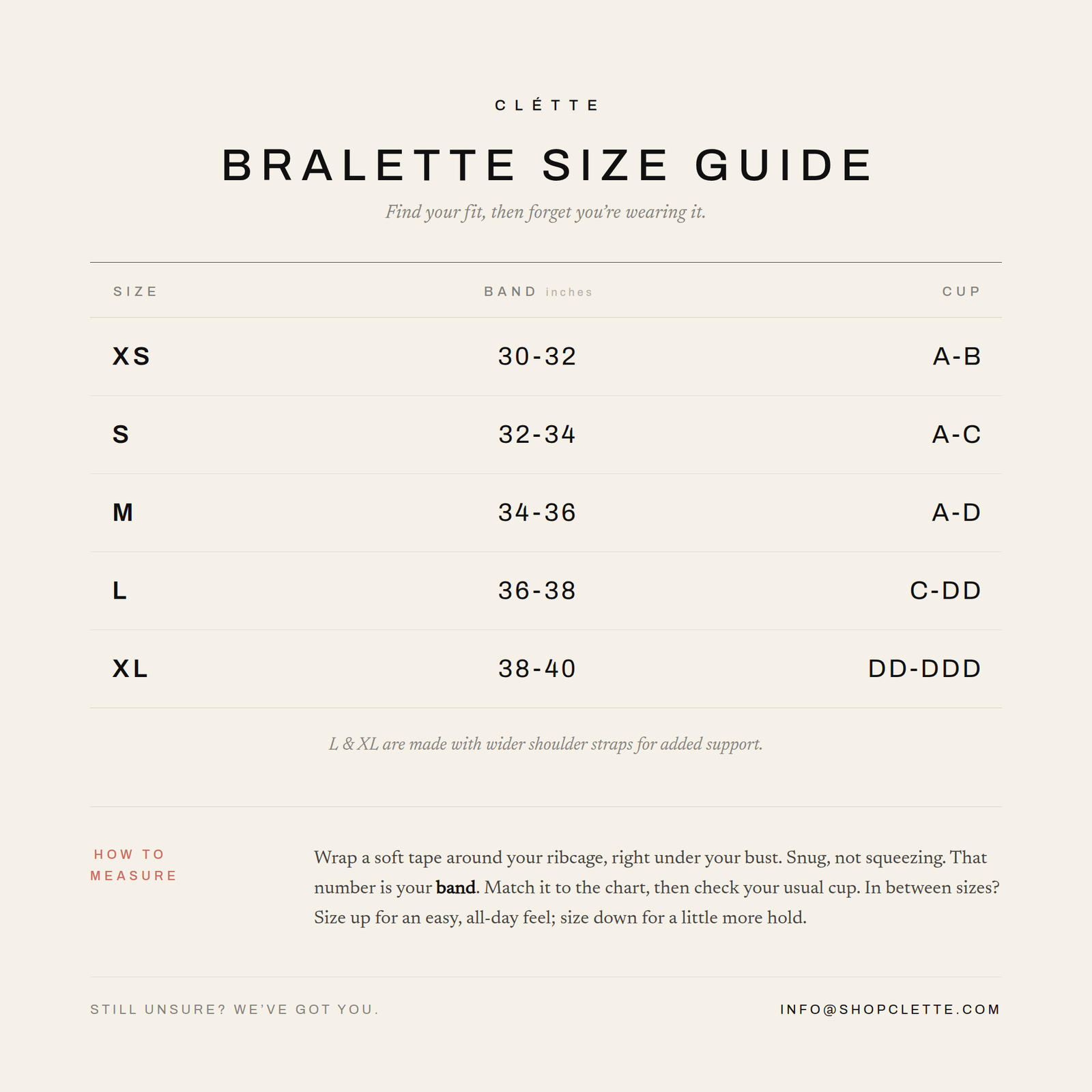 CLÉTTE

BRALETTE SIZE GUIDE

Find your fit, then forget you're wearing it.

| SIZE | BAND inches | CUP |
|---|---|---|
| XS | 30-32 | A-B |
| S | 32-34 | A-C |
| M | 34-36 | A-D |
| L | 36-38 | C-DD |
| XL | 38-40 | DD-DDD |

L & XL are made with wider shoulder straps for added support.

HOW TO MEASURE

Wrap a soft tape around your ribcage, right under your bust. Snug, not squeezing. That number is your band. Match it to the chart, then check your usual cup. In between sizes? Size up for an easy, all-day feel; size down for a little more hold.

STILL UNSURE? WE'VE GOT YOU.

INFO@SHOPCLETTE.COM